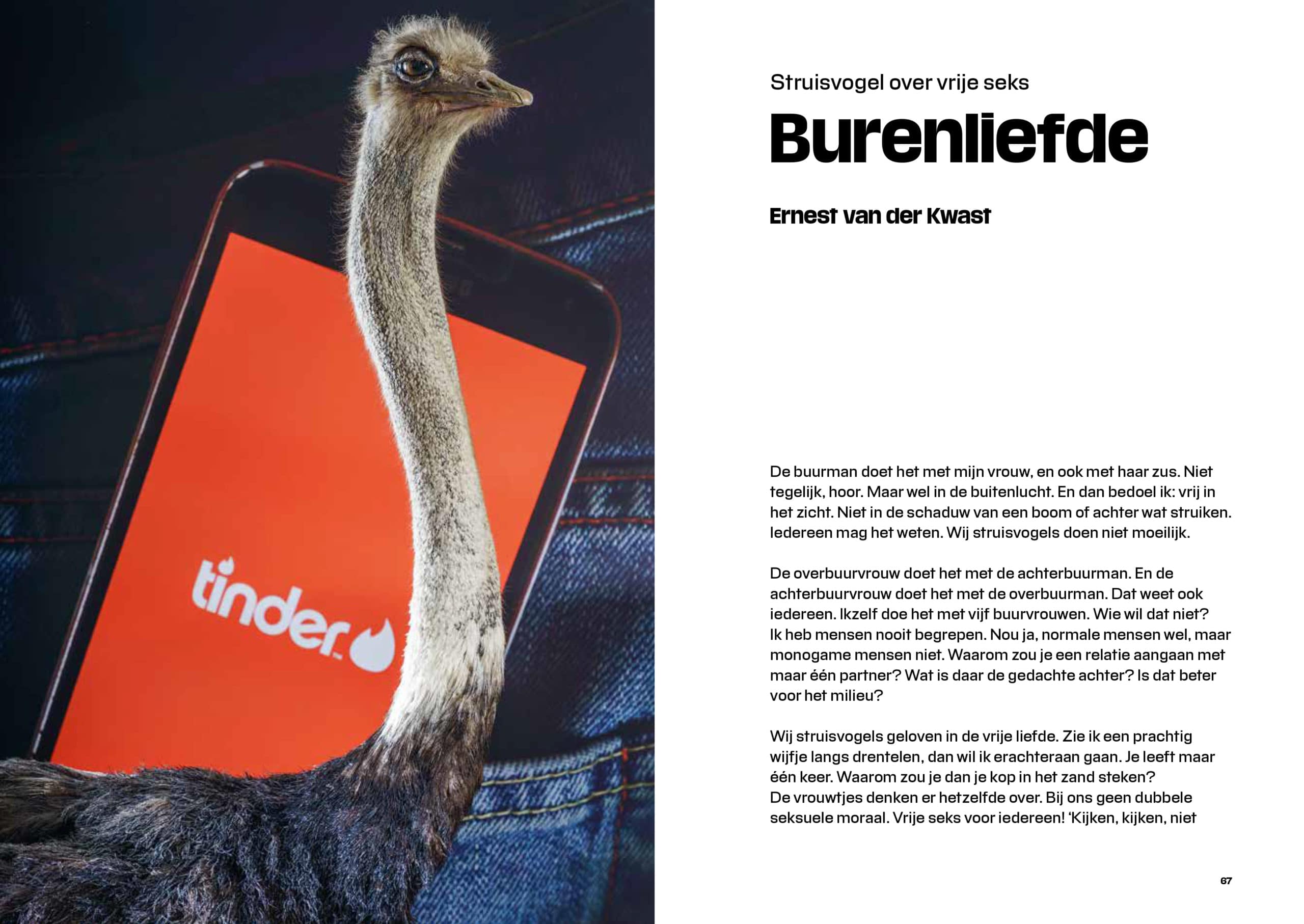 tinder

Struisvogel over vrije seks

Burenliefde

Ernest van der Kwast

De buurman doet het met mijn vrouw, en ook met haar zus. Niet tegelijk, hoor. Maar wel in de buitenlucht. En dan bedoel ik: vrij in het zicht. Niet in de schaduw van een boom of achter wat struiken. Iedereen mag het weten. Wij struisvogels doen niet moeilijk.

De overbuurvrouw doet het met de achterbuurman. En de achterbuurvrouw doet het met de overbuurman. Dat weet ook iedereen. Ikzelf doe het met vijf buurvrouwen. Wie wil dat niet? Ik heb mensen nooit begrepen. Nou ja, normale mensen wel, maar monogame mensen niet. Waarom zou je een relatie aangaan met maar één partner? Wat is daar de gedachte achter? Is dat beter voor het milieu?

Wij struisvogels geloven in de vrije liefde. Zie ik een prachtig wijfje langs drentelen, dan wil ik erachteraan gaan. Je leeft maar één keer. Waarom zou je dan je kop in het zand steken? De vrouwtjes denken er hetzelfde over. Bij ons geen dubbele seksuele moraal. Vrije seks voor iedereen! 'Kijken, kijken, niet

67